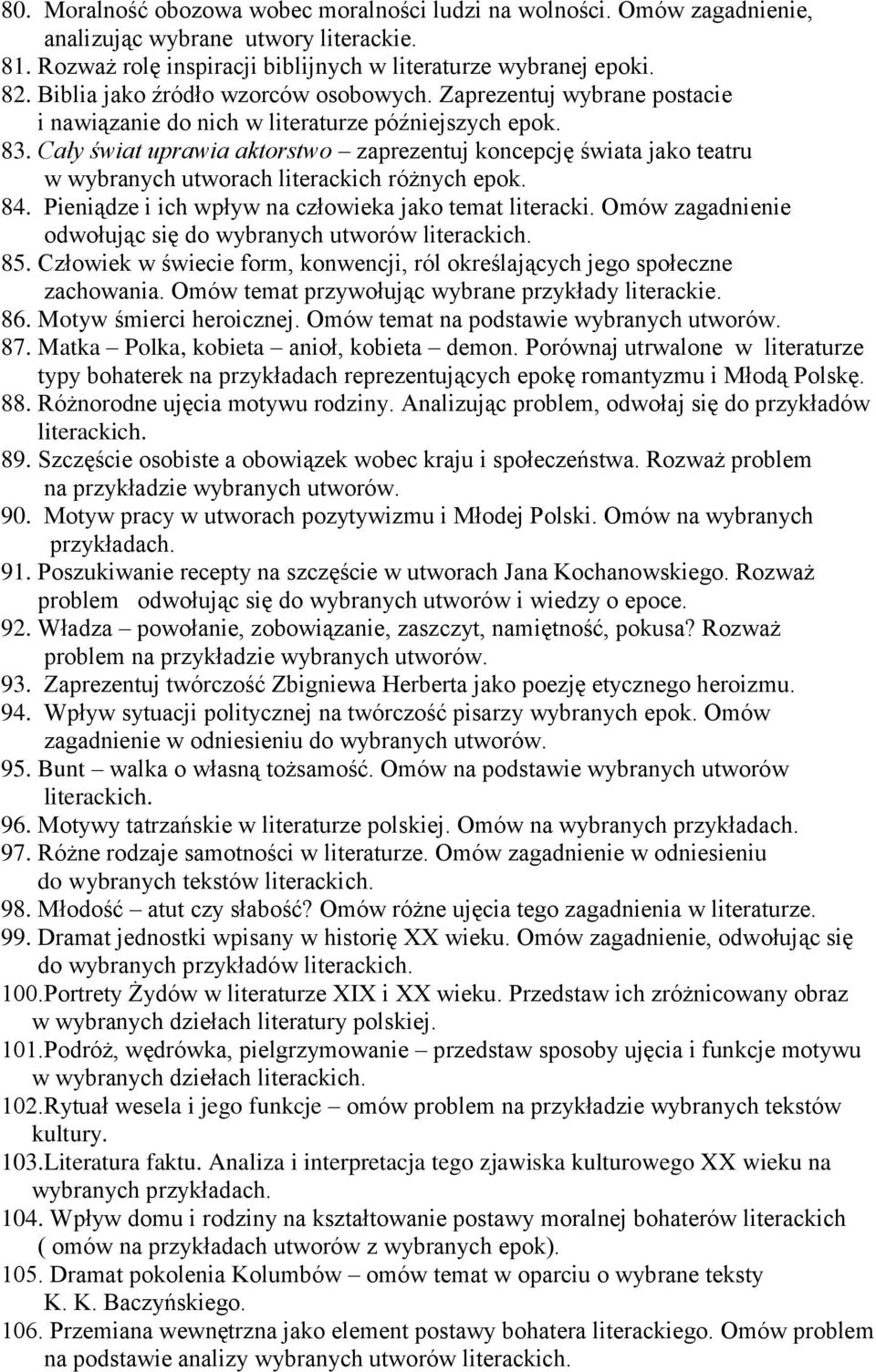 80. Moralność obozowa wobec moralności ludzi na wolności. Omów zagadnienie, analizując wybrane utwory literackie.
81. Rozważ rolę inspiracji biblijnych w literaturze wybranej epoki.
82. Biblia jako źródło wzorców osobowych. Zaprezentuj wybrane postacie i nawiązanie do nich w literaturze późniejszych epok.
83. Cały świat uprawia aktorstwo – zaprezentuj koncepcję świata jako teatru w wybranych utworach literackich różnych epok.
84. Pieniądze i ich wpływ na człowieka jako temat literacki. Omów zagadnienie odwołując się do wybranych utworów literackich.
85. Człowiek w świecie form, konwencji, ról określających jego społeczne zachowania. Omów temat przywołując wybrane przykłady literackie.
86. Motyw śmierci heroicznej. Omów temat na podstawie wybranych utworów.
87. Matka – Polka, kobieta – anioł, kobieta – demon. Porównaj utrwalone w literaturze typy bohaterek na przykładach reprezentujących epokę romantyzmu i Młodą Polskę.
88. Różnorodne ujęcia motywu rodziny. Analizując problem, odwołaj się do przykładów literackich.
89. Szczęście osobiste a obowiązek wobec kraju i społeczeństwa. Rozważ problem na przykładzie wybranych utworów.
90. Motyw pracy w utworach pozytywizmu i Młodej Polski. Omów na wybranych przykładach.
91. Poszukiwanie recepty na szczęście w utworach Jana Kochanowskiego. Rozważ problem odwołując się do wybranych utworów i wiedzy o epoce.
92. Władza – powołanie, zobowiązanie, zaszczyt, namiętność, pokusa? Rozważ problem na przykładzie wybranych utworów.
93. Zaprezentuj twórczość Zbigniewa Herberta jako poezję etycznego heroizmu.
94. Wpływ sytuacji politycznej na twórczość pisarzy wybranych epok. Omów zagadnienie w odniesieniu do wybranych utworów.
95. Bunt – walka o własną tożsamość. Omów na podstawie wybranych utworów literackich.
96. Motywy tatrzańskie w literaturze polskiej. Omów na wybranych przykładach.
97. Różne rodzaje samotności w literaturze. Omów zagadnienie w odniesieniu do wybranych tekstów literackich.
98. Młodość – atut czy słabość? Omów różne ujęcia tego zagadnienia w literaturze.
99. Dramat jednostki wpisany w historię XX wieku. Omów zagadnienie, odwołując się do wybranych przykładów literackich.
100.Portrety Żydów w literaturze XIX i XX wieku. Przedstaw ich zróżnicowany obraz w wybranych dziełach literatury polskiej.
101.Podróż, wędrówka, pielgrzymowanie – przedstaw sposoby ujęcia i funkcje motywu w wybranych dziełach literackich.
102.Rytuał wesela i jego funkcje – omów problem na przykładzie wybranych tekstów kultury.
103.Literatura faktu. Analiza i interpretacja tego zjawiska kulturowego XX wieku na wybranych przykładach.
104. Wpływ domu i rodziny na kształtowanie postawy moralnej bohaterów literackich ( omów na przykładach utworów z wybranych epok).
105. Dramat pokolenia Kolumbów – omów temat w oparciu o wybrane teksty K. K. Baczyńskiego.
106. Przemiana wewnętrzna jako element postawy bohatera literackiego. Omów problem na podstawie analizy wybranych utworów literackich.